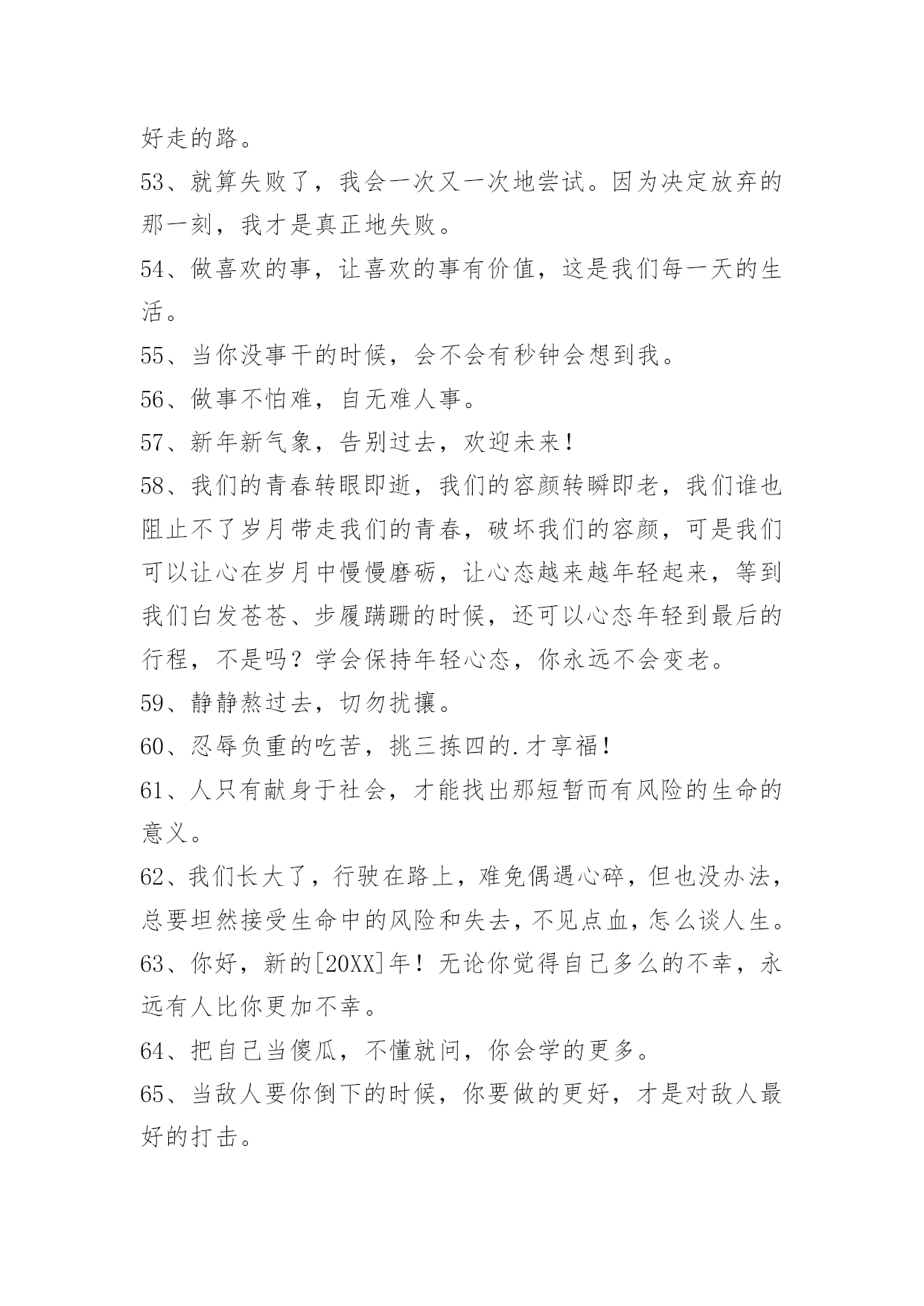 好走的路。

53、就算失败了，我会一次又一次地尝试。因为决定放弃的那一刻，我才是真正地失败。

54、做喜欢的事，让喜欢的事有价值，这是我们每一天的生活。

55、当你没事干的时候，会不会有秒钟会想到我。

56、做事不怕难，自无难人事。

57、新年新气象，告别过去，欢迎未来！

58、我们的青春转眼即逝，我们的容颜转瞬即老，我们谁也阻止不了岁月带走我们的青春，破坏我们的容颜，可是我们可以让心在岁月中慢慢磨砺，让心态越来越年轻起来，等到我们白发苍苍、步履蹒跚的时候，还可以心态年轻到最后的行程，不是吗？学会保持年轻心态，你永远不会变老。

59、静静熬过去，切勿扰攘。

60、忍辱负重的吃苦，挑三拣四的.才享福！

61、人只有献身于社会，才能找出那短暂而有风险的生命的意义。

62、我们长大了，行驶在路上，难免偶遇心碎，但也没办法，总要坦然接受生命中的风险和失去，不见点血，怎么谈人生。

63、你好，新的[20XX]年！无论你觉得自己多么的不幸，永远有人比你更加不幸。

64、把自己当傻瓜，不懂就问，你会学的更多。

65、当敌人要你倒下的时候，你要做的更好，才是对敌人最好的打击。